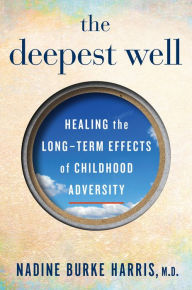 the deepest well

HEALING the LONG–TERM EFFECTS of CHILDHOOD ADVERSITY

NADINE BURKE HARRIS, M.D.